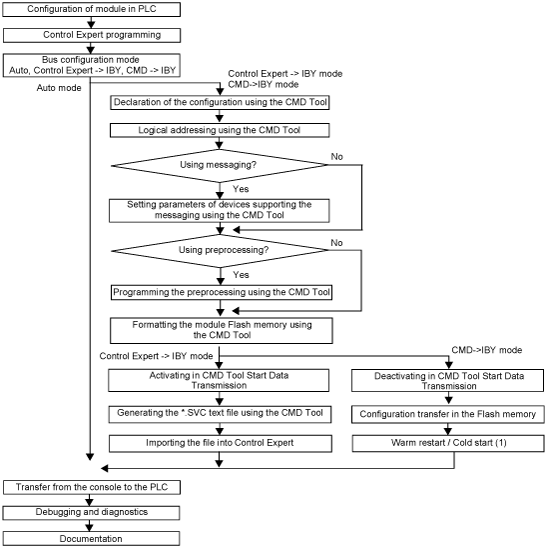 Configuration of module in PLC

Control Expert programming

Bus configuration mode
Auto, Control Expert -> IBY, CMD -> IBY

Auto mode

Control Expert -> IBY mode
CMD->IBY mode

Declaration of the configuration using the CMD Tool

Logical addressing using the CMD Tool

Using messaging?

No

Yes

Setting parameters of devices supporting the messaging using the CMD Tool

Using preprocessing?

No

Yes

Programming the preprocessing using the CMD Tool

Formatting the module Flash memory using the CMD Tool

Control Expert -> IBY mode

CMD->IBY mode

Activating in CMD Tool Start Data Transmission

Generating the *.SVC text file using the CMD Tool

Importing the file into Control Expert

Deactivating in CMD Tool Start Data Transmission

Configuration transfer in the Flash memory

Warm restart / Cold start (1)

Transfer from the console to the PLC

Debugging and diagnostics

Documentation